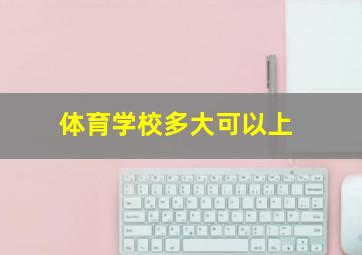 体育学校多大可以上